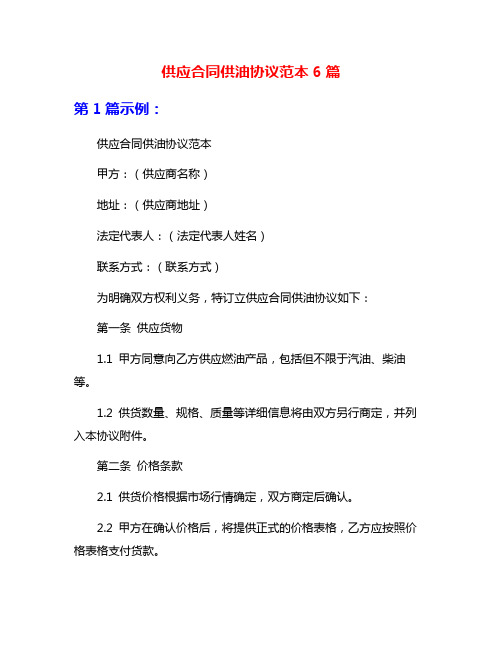 供应合同供油协议范本 6 篇

第 1 篇示例：

供应合同供油协议范本

甲方：（供应商名称）

地址：（供应商地址）

法定代表人：（法定代表人姓名）

联系方式：（联系方式）

为明确双方权利义务，特订立供应合同供油协议如下：

第一条 供应货物

1.1 甲方同意向乙方供应燃油产品，包括但不限于汽油、柴油等。

1.2 供货数量、规格、质量等详细信息将由双方另行商定，并列入本协议附件。

第二条 价格条款

2.1 供货价格根据市场行情确定，双方商定后确认。

2.2 甲方在确认价格后，将提供正式的价格表格，乙方应按照价格表格支付货款。